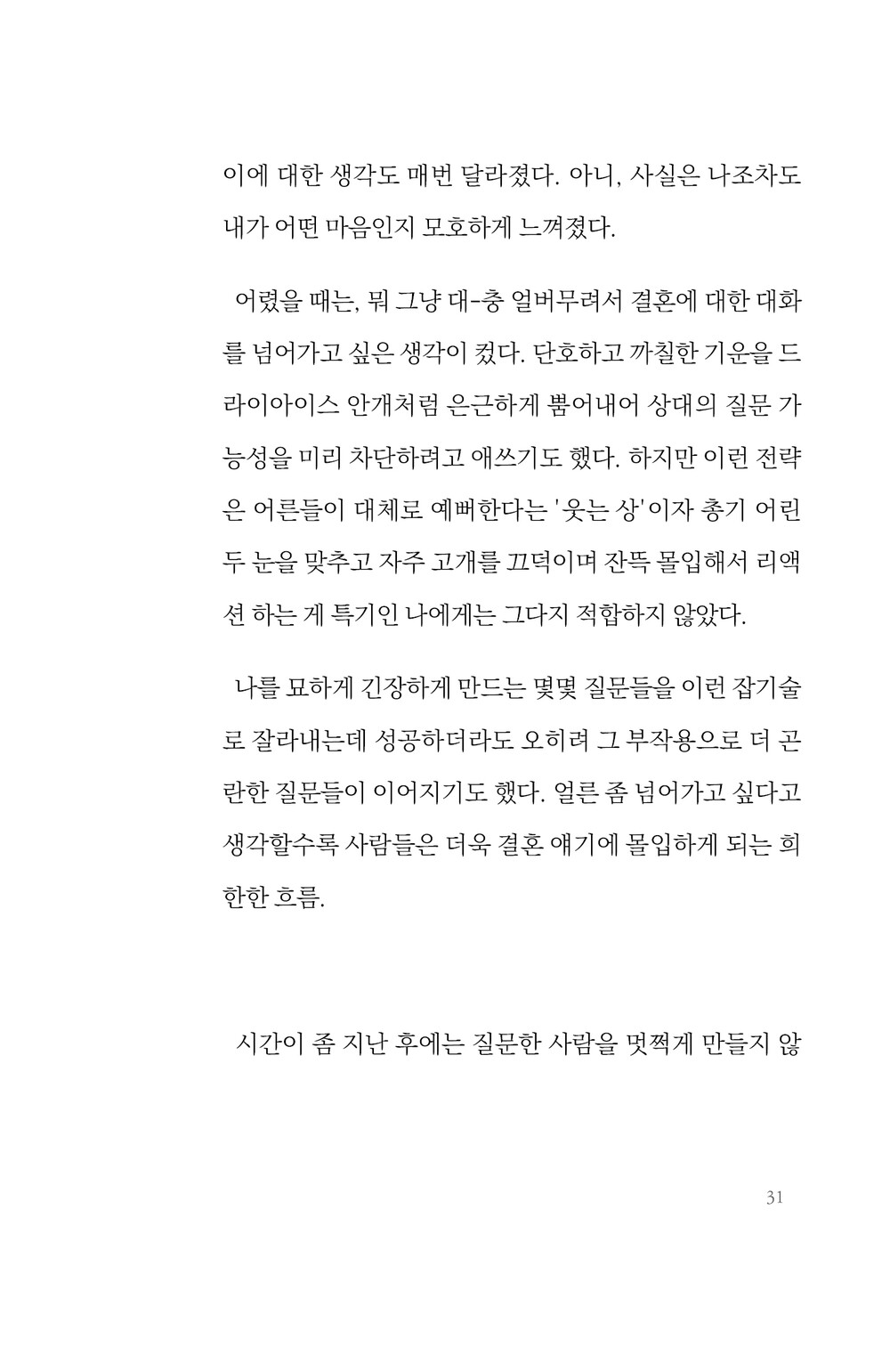 이에 대한 생각도 매번 달라졌다. 아니, 사실은 나조차도 내가 어떤 마음인지 모호하게 느껴졌다.

어렸을 때는, 뭐 그냥 대-충 얼버무려서 결혼에 대한 대화를 넘어가고 싶은 생각이 컸다. 단호하고 까칠한 기운을 드라이아이스 안개처럼 은근하게 뿜어내어 상대의 질문 가능성을 미리 차단하려고 애쓰기도 했다. 하지만 이런 전략은 어른들이 대체로 예뻐한다는 '웃는 상'이자 총기 어린 두 눈을 맞추고 자주 고개를 끄덕이며 잔뜩 몰입해서 리액션 하는 게 특기인 나에게는 그다지 적합하지 않았다.

나를 묘하게 긴장하게 만드는 몇몇 질문들을 이런 잡기술로 잘라내는데 성공하더라도 오히려 그 부작용으로 더 곤란한 질문들이 이어지기도 했다. 얼른 좀 넘어가고 싶다고 생각할수록 사람들은 더욱 결혼 얘기에 몰입하게 되는 희한한 흐름.

시간이 좀 지난 후에는 질문한 사람을 멋쩍게 만들지 않

31